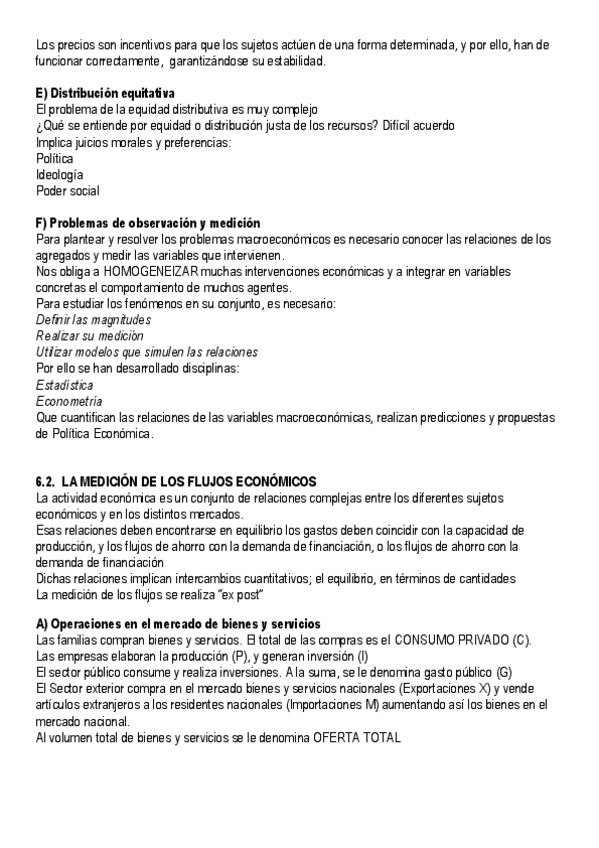 Los precios son incentivos para que los sujetos actúen de una forma determinada, y por ello, han de funcionar correctamente, garantizándose su estabilidad.

E) Distribución equitativa
El problema de la equidad distributiva es muy complejo
¿Qué se entiende por equidad o distribución justa de los recursos? Difícil acuerdo
Implica juicios morales y preferencias:
Política
Ideología
Poder social

F) Problemas de observación y medición
Para plantear y resolver los problemas macroeconómicos es necesario conocer las relaciones de los agregados y medir las variables que intervienen.
Nos obliga a HOMOGENEIZAR muchas intervenciones económicas y a integrar en variables concretas el comportamiento de muchos agentes.
Para estudiar los fenómenos en su conjunto, es necesario:
Definir las magnitudes
Realizar su medición
Utilizar modelos que simulen las relaciones
Por ello se han desarrollado disciplinas:
Estadística
Econometría
Que cuantifican las relaciones de las variables macroeconómicas, realizan predicciones y propuestas de Política Económica.

6.2. LA MEDICIÓN DE LOS FLUJOS ECONÓMICOS
La actividad económica es un conjunto de relaciones complejas entre los diferentes sujetos económicos y en los distintos mercados.
Esas relaciones deben encontrarse en equilibrio los gastos deben coincidir con la capacidad de producción, y los flujos de ahorro con la demanda de financiación, o los flujos de ahorro con la demanda de financiación
Dichas relaciones implican intercambios cuantitativos; el equilibrio, en términos de cantidades
La medición de los flujos se realiza "ex post"

A) Operaciones en el mercado de bienes y servicios
Las familias compran bienes y servicios. El total de las compras es el CONSUMO PRIVADO (C).
Las empresas elaboran la producción (P), y generan inversión (I)
El sector público consume y realiza inversiones. A la suma, se le denomina gasto público (G)
El Sector exterior compra en el mercado bienes y servicios nacionales (Exportaciones X) y vende artículos extranjeros a los residentes nacionales (Importaciones M) aumentando así los bienes en el mercado nacional.
Al volumen total de bienes y servicios se le denomina OFERTA TOTAL